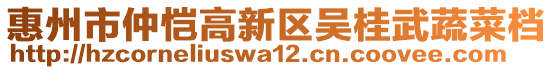 惠州市仲恺高新区吴桂武蔬菜档
http://hzcorneliuswa12.cn.coovee.com